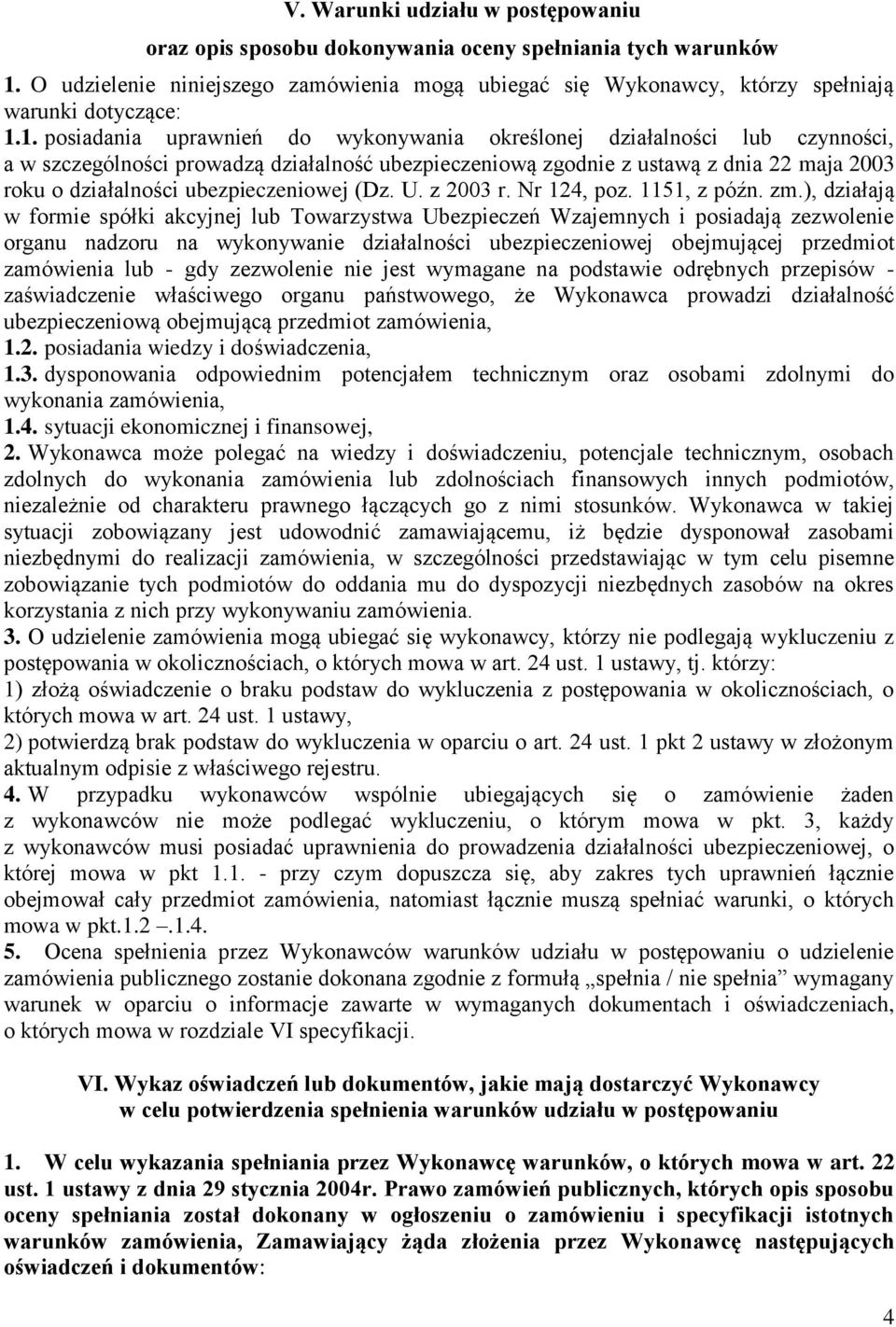 V. Warunki udziału w postępowaniu
oraz opis sposobu dokonywania oceny spełniania tych warunków

1. O udzielenie niniejszego zamówienia mogą ubiegać się Wykonawcy, którzy spełniają warunki dotyczące:
1.1. posiadania uprawnień do wykonywania określonej działalności lub czynności, a w szczególności prowadzą działalność ubezpieczeniową zgodnie z ustawą z dnia 22 maja 2003 roku o działalności ubezpieczeniowej (Dz. U. z 2003 r. Nr 124, poz. 1151, z późn. zm.), działają w formie spółki akcyjnej lub Towarzystwa Ubezpieczeń Wzajemnych i posiadają zezwolenie organu nadzoru na wykonywanie działalności ubezpieczeniowej obejmującej przedmiot zamówienia lub - gdy zezwolenie nie jest wymagane na podstawie odrębnych przepisów - zaświadczenie właściwego organu państwowego, że Wykonawca prowadzi działalność ubezpieczeniową obejmującą przedmiot zamówienia,
1.2. posiadania wiedzy i doświadczenia,
1.3. dysponowania odpowiednim potencjałem technicznym oraz osobami zdolnymi do wykonania zamówienia,
1.4. sytuacji ekonomicznej i finansowej,
2. Wykonawca może polegać na wiedzy i doświadczeniu, potencjale technicznym, osobach zdolnych do wykonania zamówienia lub zdolnościach finansowych innych podmiotów, niezależnie od charakteru prawnego łączących go z nimi stosunków. Wykonawca w takiej sytuacji zobowiązany jest udowodnić zamawiającemu, iż będzie dysponował zasobami niezbędnymi do realizacji zamówienia, w szczególności przedstawiając w tym celu pisemne zobowiązanie tych podmiotów do oddania mu do dyspozycji niezbędnych zasobów na okres korzystania z nich przy wykonywaniu zamówienia.
3. O udzielenie zamówienia mogą ubiegać się wykonawcy, którzy nie podlegają wykluczeniu z postępowania w okolicznościach, o których mowa w art. 24 ust. 1 ustawy, tj. którzy:
1) złożą oświadczenie o braku podstaw do wykluczenia z postępowania w okolicznościach, o których mowa w art. 24 ust. 1 ustawy,
2) potwierdzą brak podstaw do wykluczenia w oparciu o art. 24 ust. 1 pkt 2 ustawy w złożonym aktualnym odpisie z właściwego rejestru.
4. W przypadku wykonawców wspólnie ubiegających się o zamówienie żaden z wykonawców nie może podlegać wykluczeniu, o którym mowa w pkt. 3, każdy z wykonawców musi posiadać uprawnienia do prowadzenia działalności ubezpieczeniowej, o której mowa w pkt 1.1. - przy czym dopuszcza się, aby zakres tych uprawnień łącznie obejmował cały przedmiot zamówienia, natomiast łącznie muszą spełniać warunki, o których mowa w pkt.1.2 –.1.4.
5. Ocena spełnienia przez Wykonawców warunków udziału w postępowaniu o udzielenie zamówienia publicznego zostanie dokonana zgodnie z formułą „spełnia / nie spełnia” wymagany warunek w oparciu o informacje zawarte w wymaganych dokumentach i oświadczeniach, o których mowa w rozdziale VI specyfikacji.

VI. Wykaz oświadczeń lub dokumentów, jakie mają dostarczyć Wykonawcy
w celu potwierdzenia spełnienia warunków udziału w postępowaniu

1. W celu wykazania spełniania przez Wykonawcę warunków, o których mowa w art. 22 ust. 1 ustawy z dnia 29 stycznia 2004r. Prawo zamówień publicznych, których opis sposobu oceny spełniania został dokonany w ogłoszeniu o zamówieniu i specyfikacji istotnych warunków zamówienia, Zamawiający żąda złożenia przez Wykonawcę następujących oświadczeń i dokumentów:

4